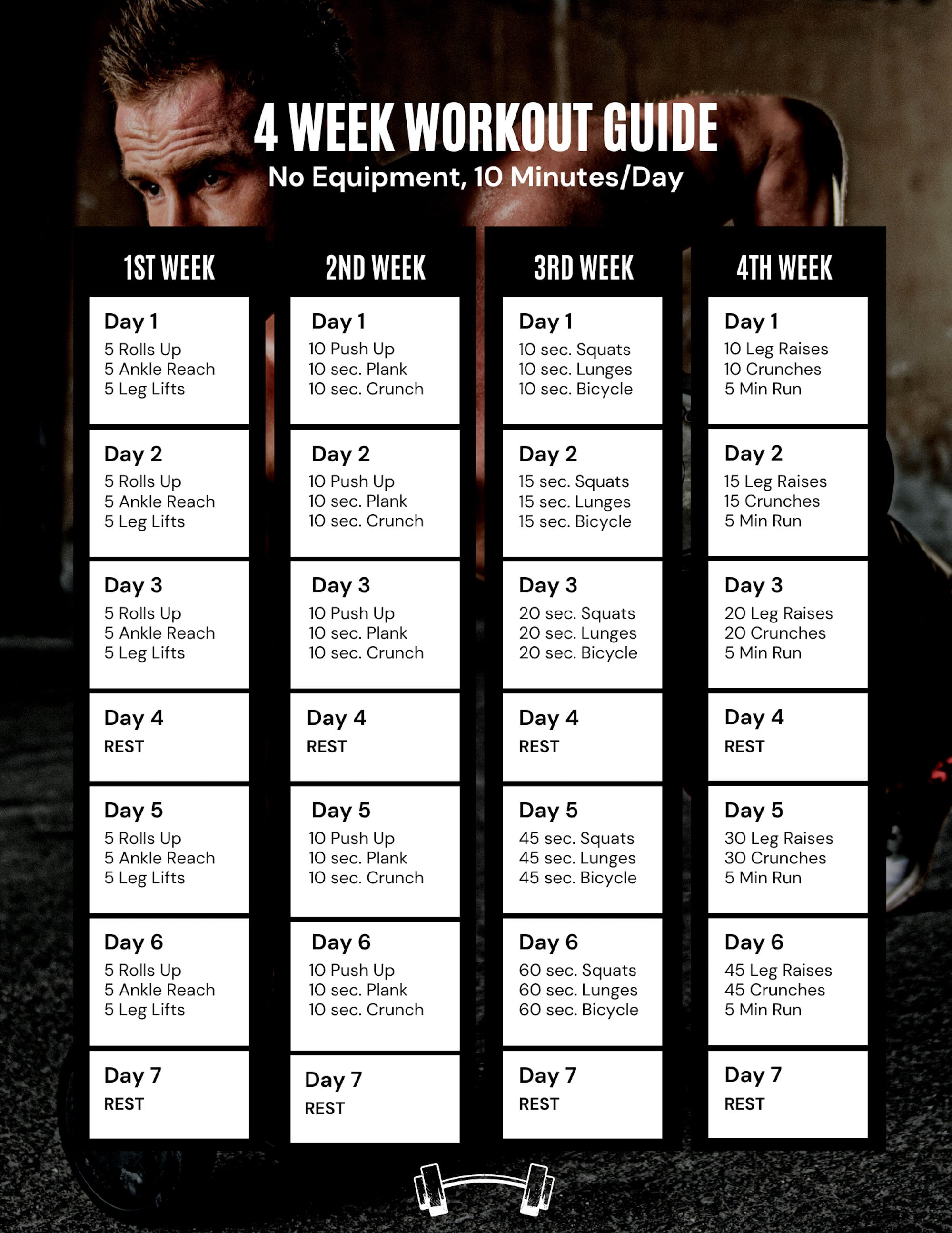 4 WEEK WORKOUT GUIDE
No Equipment, 10 Minutes/Day

1ST WEEK

Day 1
5 Rolls Up
5 Ankle Reach
5 Leg Lifts

Day 2
5 Rolls Up
5 Ankle Reach
5 Leg Lifts

Day 3
5 Rolls Up
5 Ankle Reach
5 Leg Lifts

Day 4
REST

Day 5
5 Rolls Up
5 Ankle Reach
5 Leg Lifts

Day 6
5 Rolls Up
5 Ankle Reach
5 Leg Lifts

Day 7
REST

2ND WEEK

Day 1
10 Push Up
10 sec. Plank
10 sec. Crunch

Day 2
10 Push Up
10 sec. Plank
10 sec. Crunch

Day 3
10 Push Up
10 sec. Plank
10 sec. Crunch

Day 4
REST

Day 5
10 Push Up
10 sec. Plank
10 sec. Crunch

Day 6
10 Push Up
10 sec. Plank
10 sec. Crunch

Day 7
REST

3RD WEEK

Day 1
10 sec. Squats
10 sec. Lunges
10 sec. Bicycle

Day 2
15 sec. Squats
15 sec. Lunges
15 sec. Bicycle

Day 3
20 sec. Squats
20 sec. Lunges
20 sec. Bicycle

Day 4
REST

Day 5
45 sec. Squats
45 sec. Lunges
45 sec. Bicycle

Day 6
60 sec. Squats
60 sec. Lunges
60 sec. Bicycle

Day 7
REST

4TH WEEK

Day 1
10 Leg Raises
10 Crunches
5 Min Run

Day 2
15 Leg Raises
15 Crunches
5 Min Run

Day 3
20 Leg Raises
20 Crunches
5 Min Run

Day 4
REST

Day 5
30 Leg Raises
30 Crunches
5 Min Run

Day 6
45 Leg Raises
45 Crunches
5 Min Run

Day 7
REST